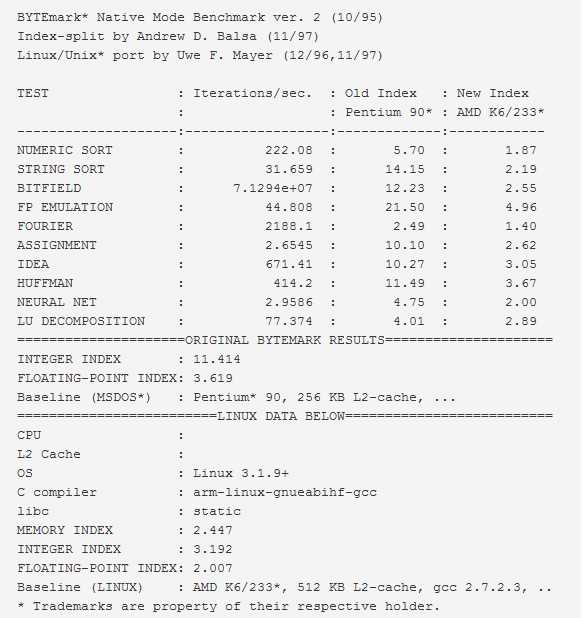 BYTEmark* Native Mode Benchmark ver. 2 (10/95)
Index-split by Andrew D. Balsa (11/97)
Linux/Unix* port by Uwe F. Mayer (12/96,11/97)

TEST                : Iterations/sec.  : Old Index   : New Index
                    :                  : Pentium 90* : AMD K6/233*
--------------------:------------------:-------------:------------
NUMERIC SORT        :          222.08  :       5.70  :       1.87
STRING SORT         :          31.659  :      14.15  :       2.19
BITFIELD            :      7.1294e+07  :      12.23  :       2.55
FP EMULATION        :          44.808  :      21.50  :       4.96
FOURIER             :          2188.1  :       2.49  :       1.40
ASSIGNMENT          :          2.6545  :      10.10  :       2.62
IDEA                :          671.41  :      10.27  :       3.05
HUFFMAN             :           414.2  :      11.49  :       3.67
NEURAL NET          :          2.9586  :       4.75  :       2.00
LU DECOMPOSITION    :          77.374  :       4.01  :       2.89
=====================ORIGINAL BYTEMARK RESULTS=====================
INTEGER INDEX       : 11.414
FLOATING-POINT INDEX: 3.619
Baseline (MSDOS*)   : Pentium* 90, 256 KB L2-cache, ...
=========================LINUX DATA BELOW==========================
CPU                 :
L2 Cache            :
OS                  : Linux 3.1.9+
C compiler          : arm-linux-gnueabihf-gcc
libc                : static
MEMORY INDEX        : 2.447
INTEGER INDEX       : 3.192
FLOATING-POINT INDEX: 2.007
Baseline (LINUX)    : AMD K6/233*, 512 KB L2-cache, gcc 2.7.2.3, ..
* Trademarks are property of their respective holder.